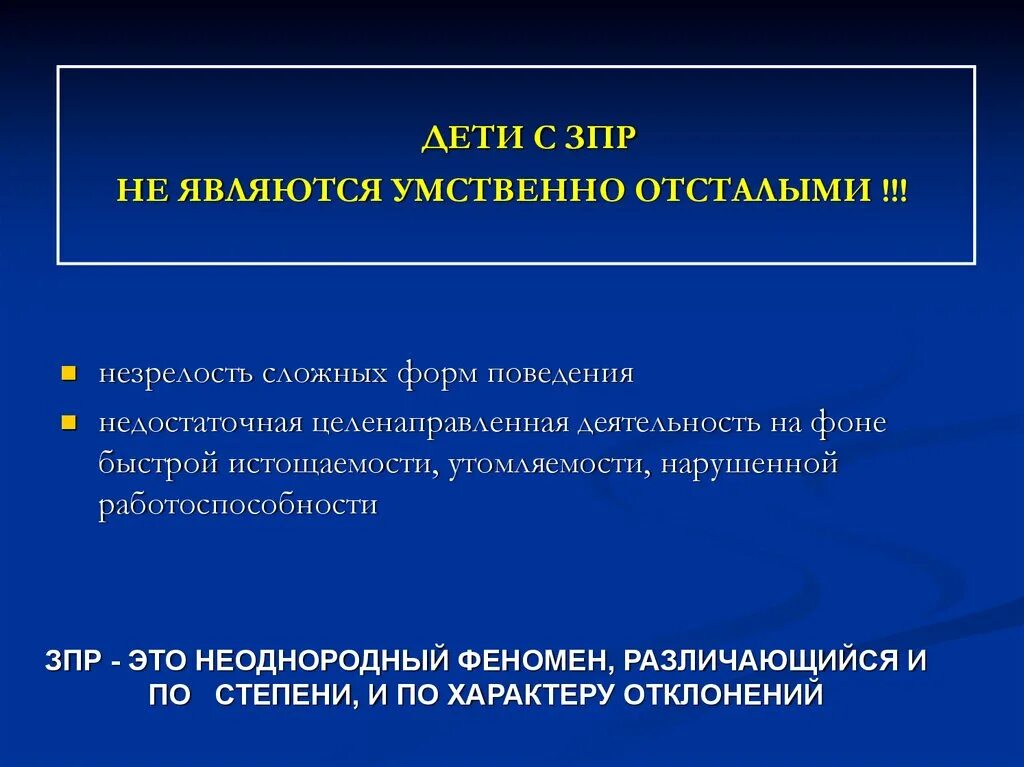 ДЕТИ С ЗПР
НЕ ЯВЛЯЮТСЯ УМСТВЕННО ОТСТАЛЫМИ !!!

- незрелость сложных форм поведения
- недостаточная целенаправленная деятельность на фоне быстрой истощаемости, утомляемости, нарушенной работоспособности

ЗПР - ЭТО НЕОДНОРОДНЫЙ ФЕНОМЕН, РАЗЛИЧАЮЩИЙСЯ И ПО СТЕПЕНИ, И ПО ХАРАКТЕРУ ОТКЛОНЕНИЙ